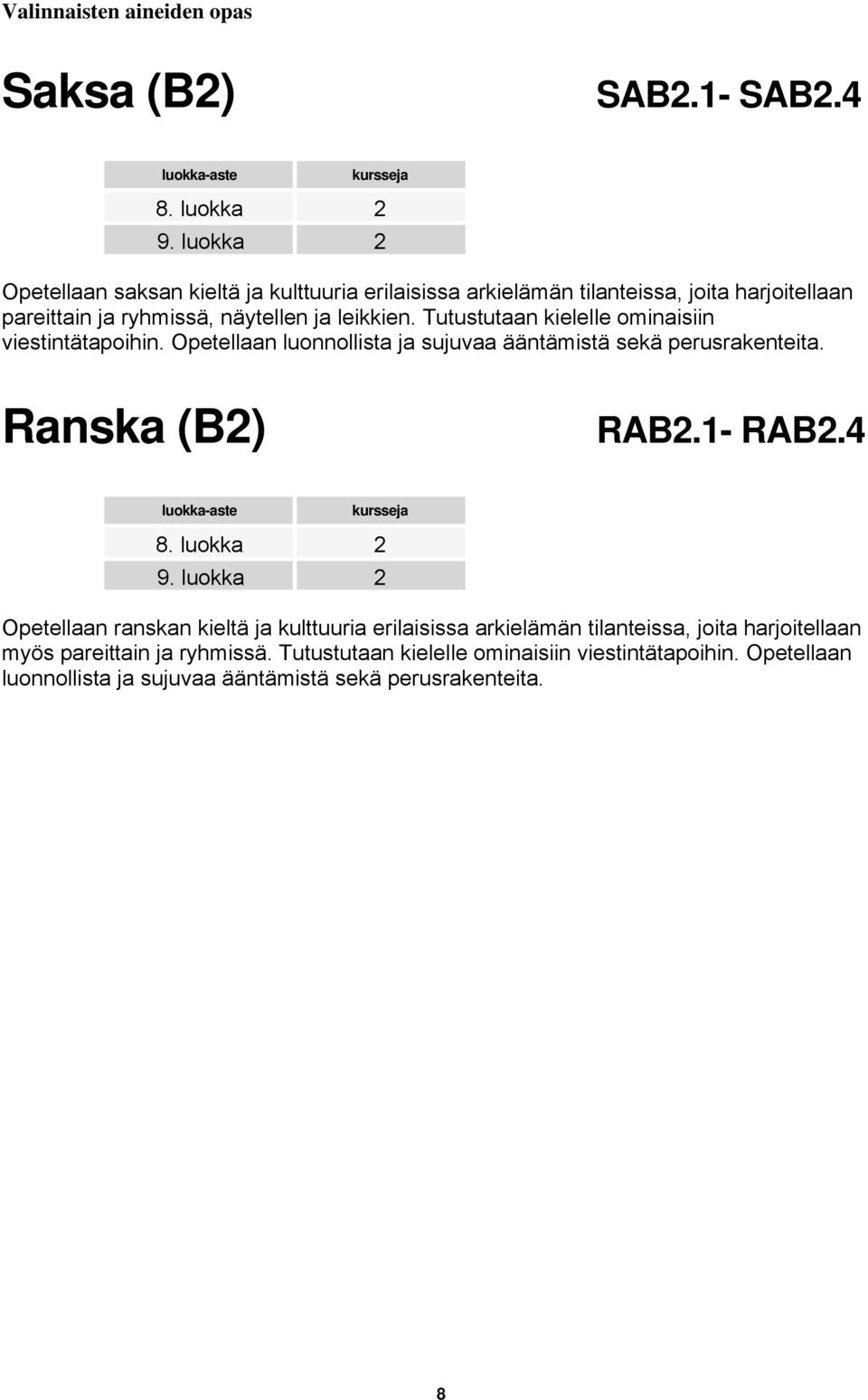 Valinnaisten aineiden opas

Saksa (B2) SAB2.1- SAB2.4

| luokka-aste | kursseja |
|---|---|
| 8. luokka | 2 |
| 9. luokka | 2 |

Opetellaan saksan kieltä ja kulttuuria erilaisissa arkielämän tilanteissa, joita harjoitellaan pareittain ja ryhmissä, näytellen ja leikkien. Tutustutaan kielelle ominaisiin viestintätapoihin. Opetellaan luonnollista ja sujuvaa ääntämistä sekä perusrakenteita.

Ranska (B2) RAB2.1- RAB2.4

| luokka-aste | kursseja |
|---|---|
| 8. luokka | 2 |
| 9. luokka | 2 |

Opetellaan ranskan kieltä ja kulttuuria erilaisissa arkielämän tilanteissa, joita harjoitellaan myös pareittain ja ryhmissä. Tutustutaan kielelle ominaisiin viestintätapoihin. Opetellaan luonnollista ja sujuvaa ääntämistä sekä perusrakenteita.

8